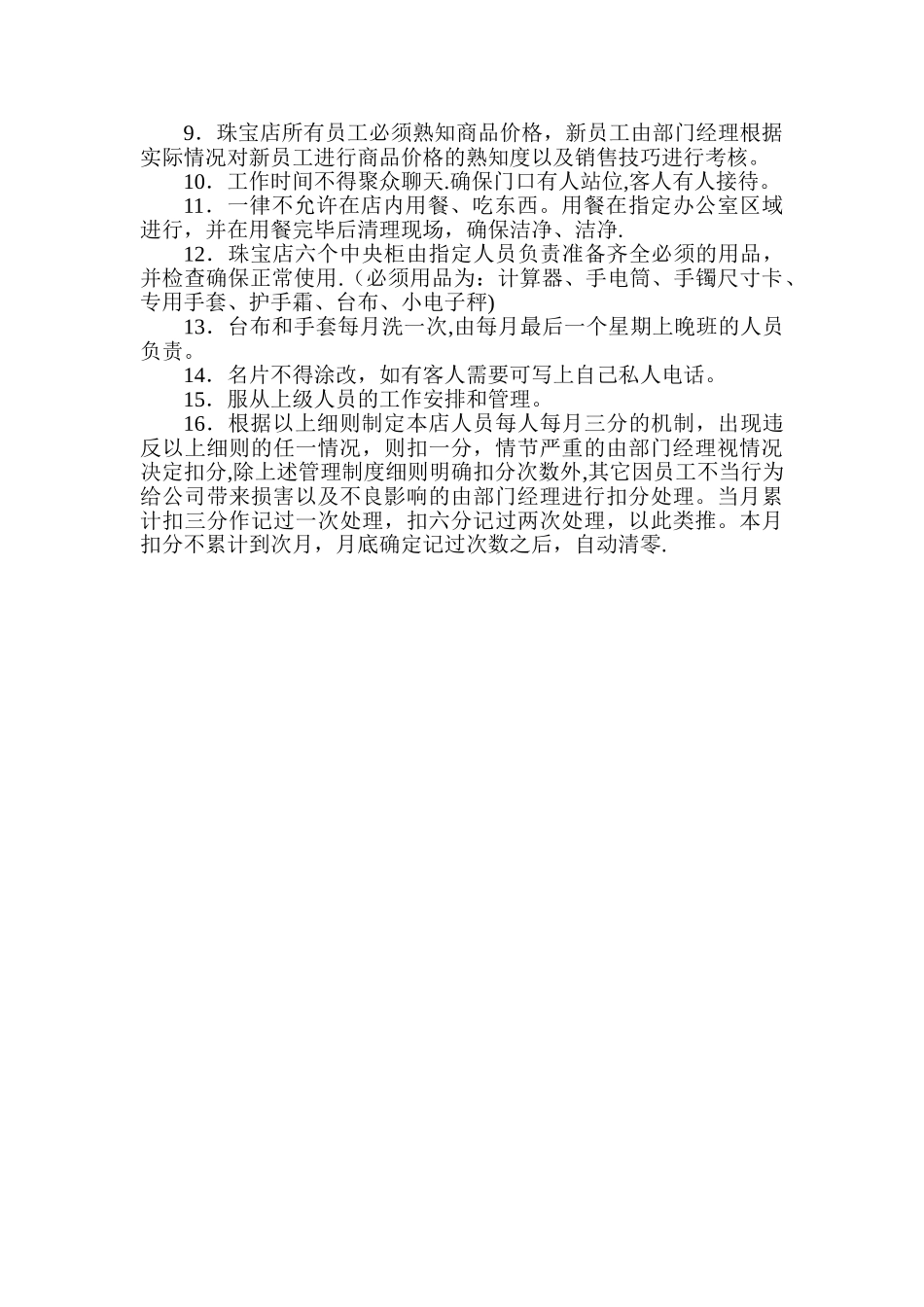 9．珠宝店所有员工必须熟知商品价格，新员工由部门经理根据实际情况对新员工进行商品价格的熟知度以及销售技巧进行考核。

10．工作时间不得聚众聊天.确保门口有人站位,客人有人接待。

11．一律不允许在店内用餐、吃东西。用餐在指定办公室区域进行，并在用餐完毕后清理现场，确保洁净、洁净.

12．珠宝店六个中央柜由指定人员负责准备齐全必须的用品，并检查确保正常使用.（必须用品为：计算器、手电筒、手镯尺寸卡、专用手套、护手霜、台布、小电子秤)

13．台布和手套每月洗一次,由每月最后一个星期上晚班的人员负责。

14．名片不得涂改，如有客人需要可写上自己私人电话。

15．服从上级人员的工作安排和管理。

16．根据以上细则制定本店人员每人每月三分的机制，出现违反以上细则的任一情况，则扣一分，情节严重的由部门经理视情况决定扣分,除上述管理制度细则明确扣分次数外,其它因员工不当行为给公司带来损害以及不良影响的由部门经理进行扣分处理。当月累计扣三分作记过一次处理，扣六分记过两次处理，以此类推。本月扣分不累计到次月，月底确定记过次数之后，自动清零.